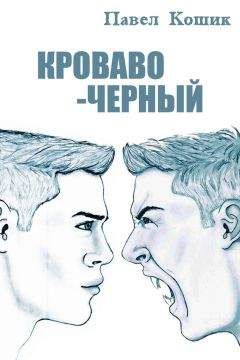 Павел Кошик

КРОВАВО
-ЧЕРНЫЙ